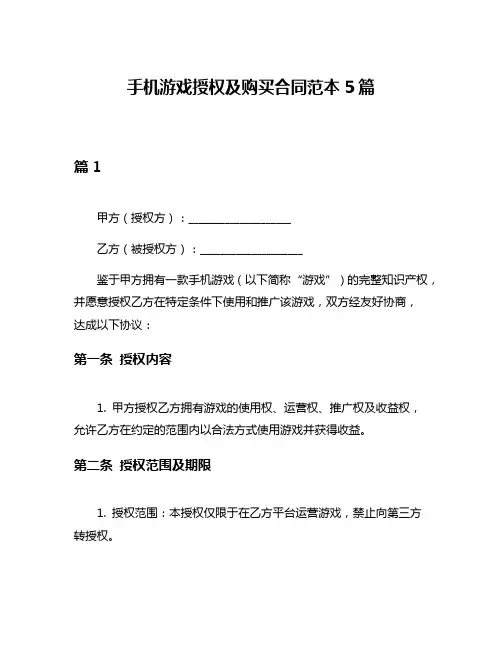 手机游戏授权及购买合同范本 5 篇

篇 1

甲方（授权方）：__________________

乙方（被授权方）：__________________

鉴于甲方拥有一款手机游戏（以下简称“游戏”）的完整知识产权，并愿意授权乙方在特定条件下使用和推广该游戏，双方经友好协商，达成以下协议：

第一条 授权内容

1. 甲方授权乙方拥有游戏的使用权、运营权、推广权及收益权，允许乙方在约定的范围内以合法方式使用游戏并获得收益。

第二条 授权范围及期限

1. 授权范围：本授权仅限于在乙方平台运营游戏，禁止向第三方转授权。